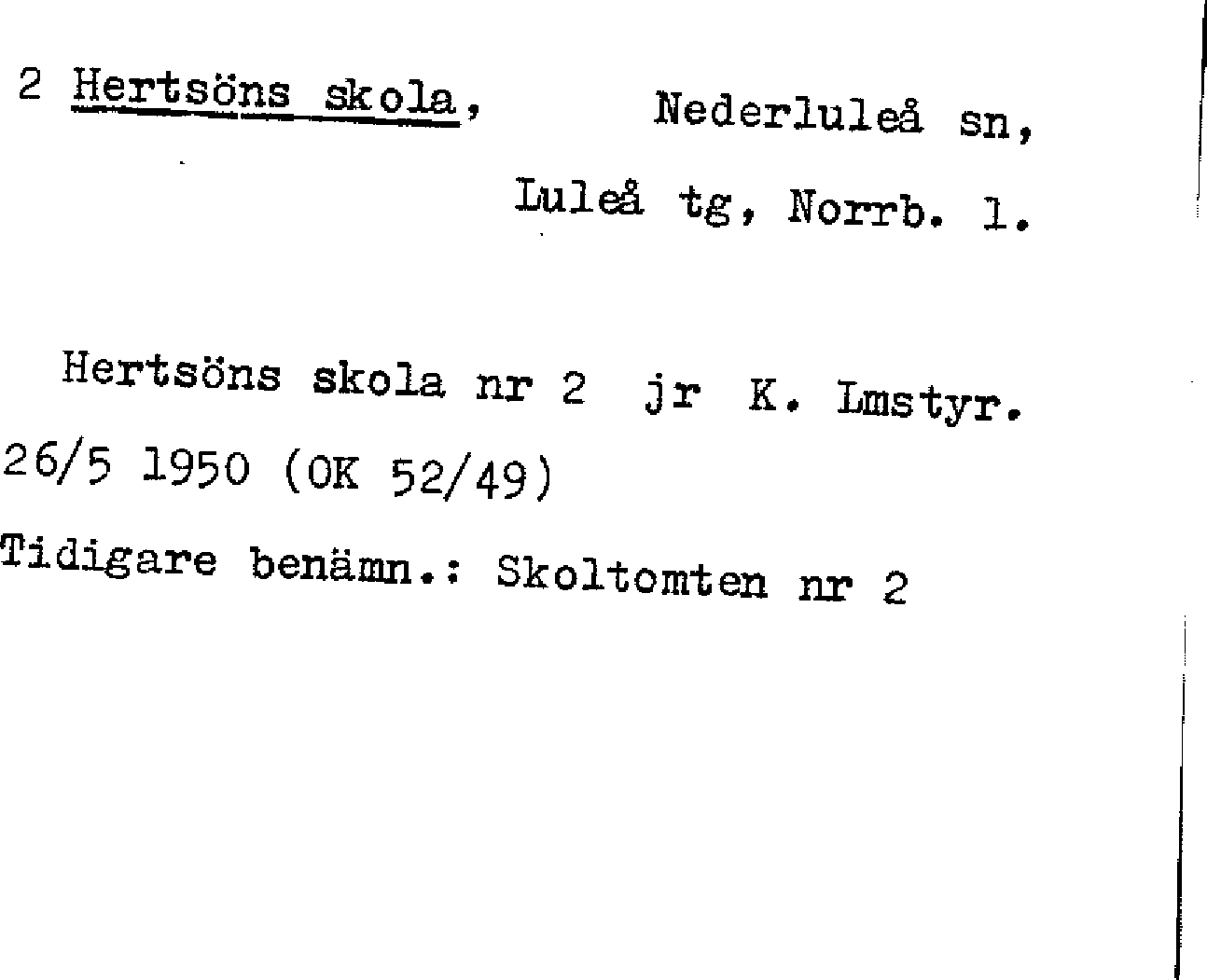 2 Hertsöns skola, Nederluleå sn,

Luleå tg, Norrb. l.

Hertsöns skola nr 2 jr K. Lmstyr. 26/5 1950 (OK 52/49)

Tidigare benämn.: Skoltomten nr 2